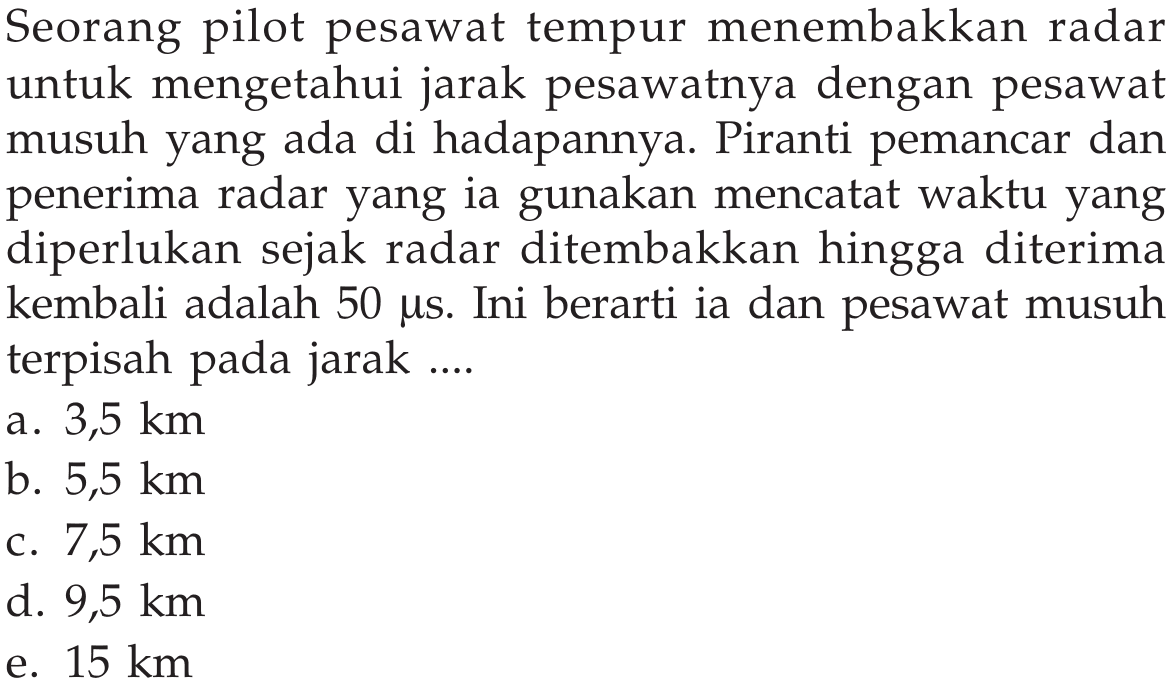 Seorang pilot pesawat tempur menembakkan radar untuk mengetahui jarak pesawatnya dengan pesawat musuh yang ada di hadapannya. Piranti pemancar dan penerima radar yang ia gunakan mencatat waktu yang diperlukan sejak radar ditembakkan hingga diterima kembali adalah 50 $\mu$s. Ini berarti ia dan pesawat musuh terpisah pada jarak ....
a. 3,5 km
b. 5,5 km
c. 7,5 km
d. 9,5 km
e. 15 km